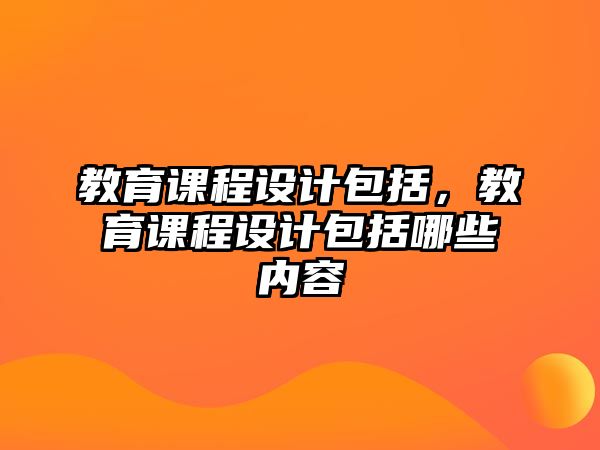 教育课程设计包括，教育课程设计包括哪些内容